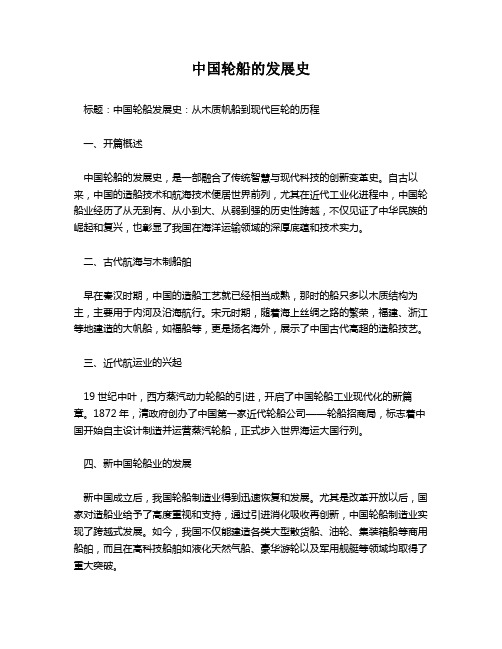 中国轮船的发展史

标题：中国轮船发展史：从木质帆船到现代巨轮的历程

一、开篇概述

中国轮船的发展史，是一部融合了传统智慧与现代科技的创新变革史。自古以来，中国的造船技术和航海技术便居世界前列，尤其在近代工业化进程中，中国轮船业经历了从无到有、从小到大、从弱到强的历史性跨越，不仅见证了中华民族的崛起和复兴，也彰显了我国在海洋运输领域的深厚底蕴和技术实力。

二、古代航海与木制船舶

早在秦汉时期，中国的造船工艺就已经相当成熟，那时的船只多以木质结构为主，主要用于内河及沿海航行。宋元时期，随着海上丝绸之路的繁荣，福建、浙江等地建造的大帆船，如福船等，更是扬名海外，展示了中国古代高超的造船技艺。

三、近代航运业的兴起

19 世纪中叶，西方蒸汽动力轮船的引进，开启了中国轮船工业现代化的新篇章。1872 年，清政府创办了中国第一家近代轮船公司——轮船招商局，标志着中国开始自主设计制造并运营蒸汽轮船，正式步入世界海运大国行列。

四、新中国轮船业的发展

新中国成立后，我国轮船制造业得到迅速恢复和发展。尤其是改革开放以后，国家对造船业给予了高度重视和支持，通过引进消化吸收再创新，中国轮船制造业实现了跨越式发展。如今，我国不仅能建造各类大型散货船、油轮、集装箱船等商用船舶，而且在高科技船舶如液化天然气船、豪华游轮以及军用舰艇等领域均取得了重大突破。